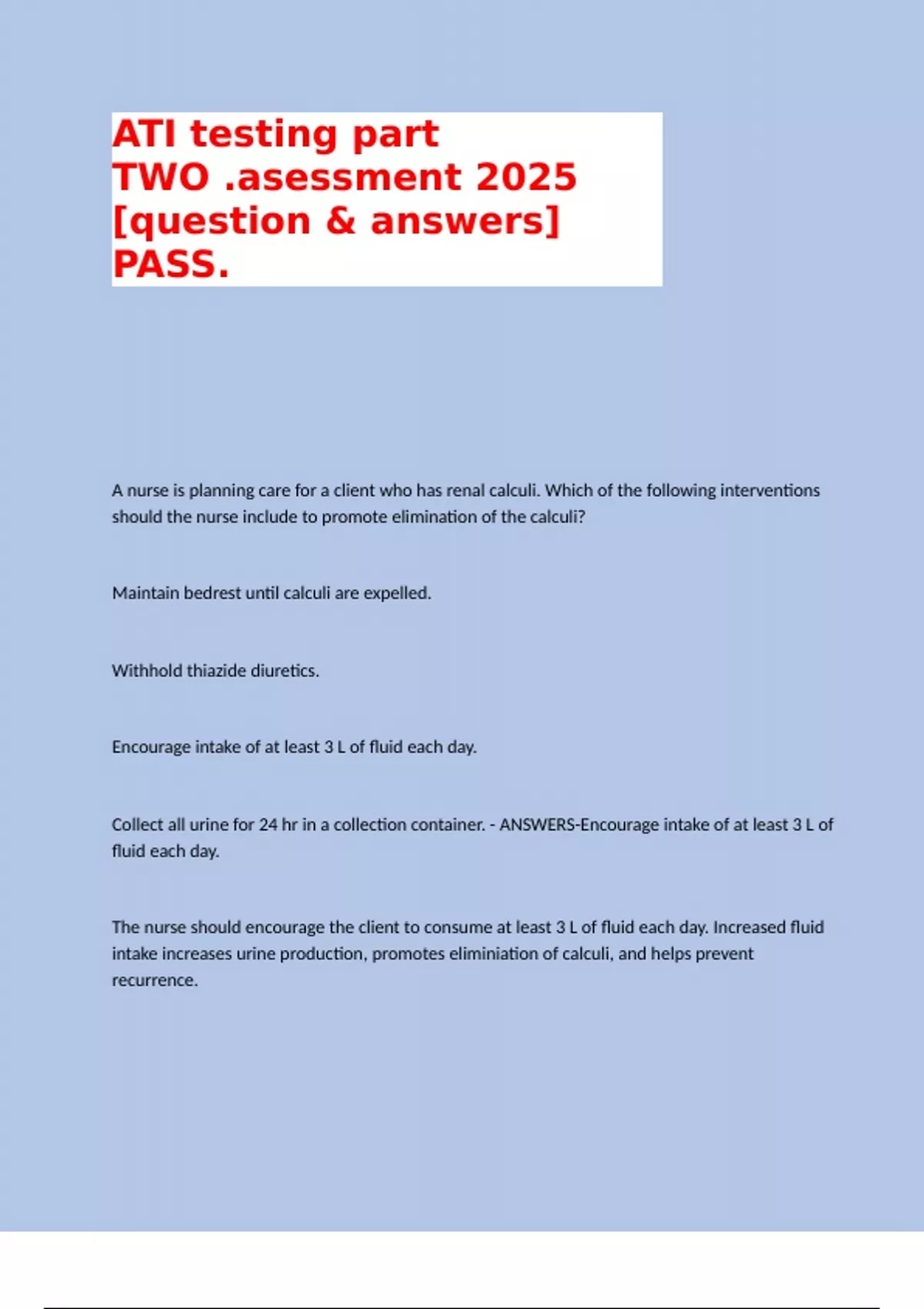 ATI testing part TWO .asessment 2025 [question & answers] PASS.

A nurse is planning care for a client who has renal calculi. Which of the following interventions should the nurse include to promote elimination of the calculi?

Maintain bedrest until calculi are expelled.

Withhold thiazide diuretics.

Encourage intake of at least 3 L of fluid each day.

Collect all urine for 24 hr in a collection container. - ANSWERS-Encourage intake of at least 3 L of fluid each day.

The nurse should encourage the client to consume at least 3 L of fluid each day. Increased fluid intake increases urine production, promotes eliminiation of calculi, and helps prevent recurrence.